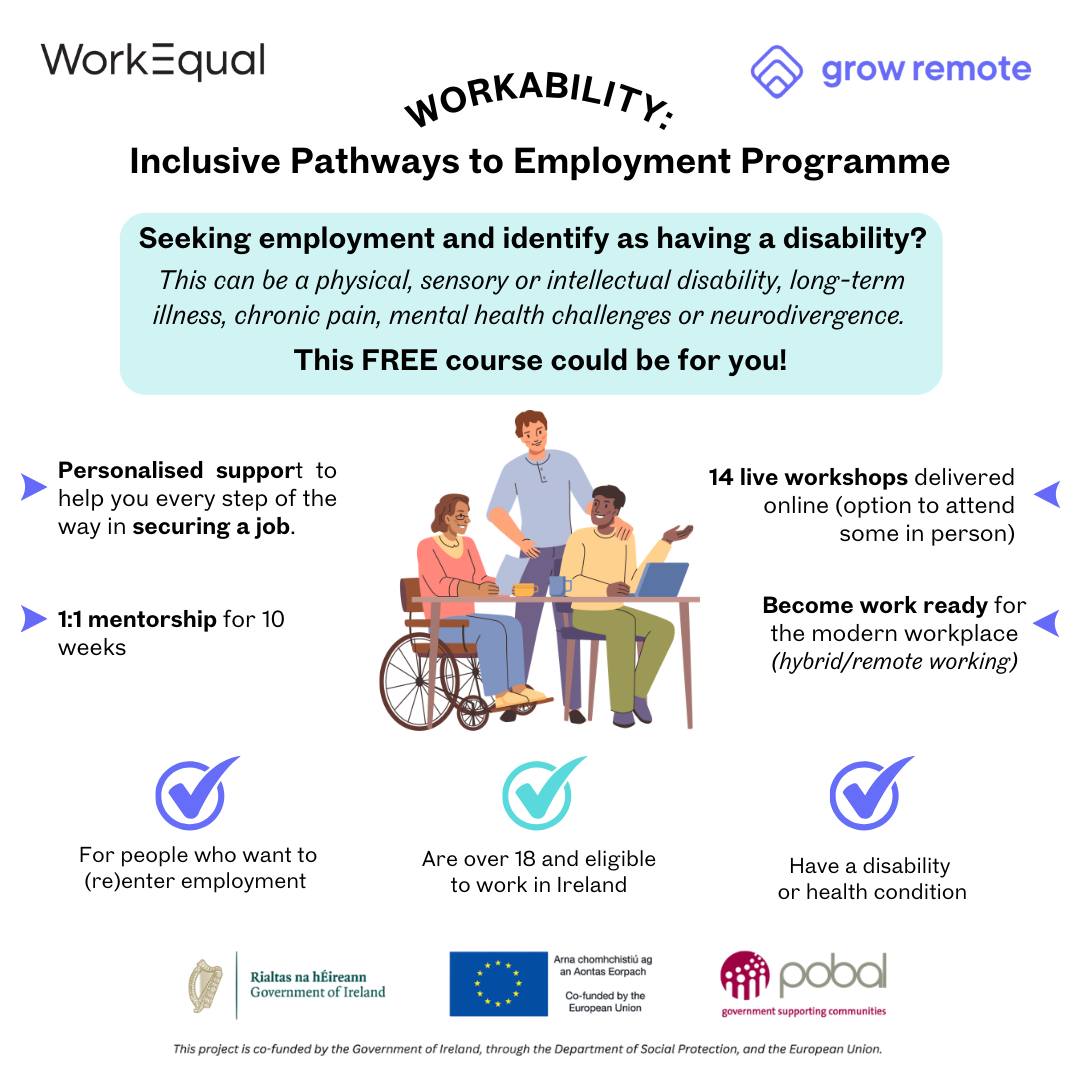 WorkEqual

grow remote

WORKABILITY:

Inclusive Pathways to Employment Programme

Seeking employment and identify as having a disability?

This can be a physical, sensory or intellectual disability, long-term illness, chronic pain, mental health challenges or neurodivergence.

This FREE course could be for you!

Personalised support to help you every step of the way in securing a job.

1:1 mentorship for 10 weeks

14 live workshops delivered online (option to attend some in person)

Become work ready for the modern workplace (hybrid/remote working)

For people who want to (re)enter employment

Are over 18 and eligible to work in Ireland

Have a disability or health condition

Rialtas na hÉireann
Government of Ireland

Arna chomhchistiú ag an Aontas Eorpach

Co-funded by the European Union

pobal
government supporting communities

This project is co-funded by the Government of Ireland, through the Department of Social Protection, and the European Union.